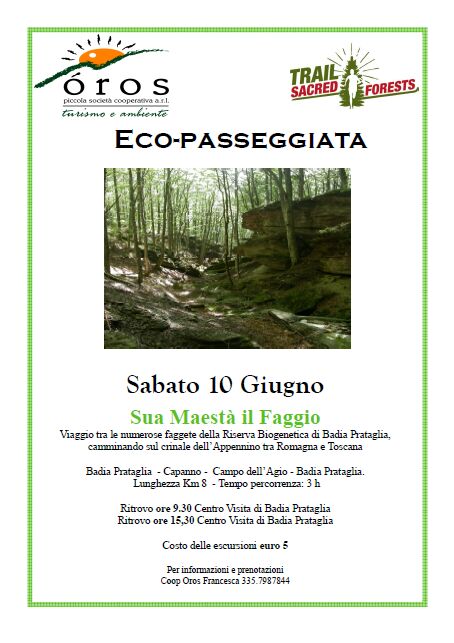 óros
piccola società cooperativa a.r.l.
turismo e ambiente

TRAIL SACRED FORESTS

ECO-PASSEGGIATA

Sabato 10 Giugno

Sua Maestà il Faggio

Viaggio tra le numerose faggete della Riserva Biogenetica di Badia Prataglia, camminando sul crinale dell'Appennino tra Romagna e Toscana

Badia Prataglia - Capanno - Campo dell'Agio - Badia Prataglia.
Lunghezza Km 8 - Tempo percorrenza: 3 h

Ritrovo ore 9.30 Centro Visita di Badia Prataglia
Ritrovo ore 15,30 Centro Visita di Badia Prataglia

Costo delle escursioni euro 5

Per informazioni e prenotazioni
Coop Oros Francesca 335.7987844